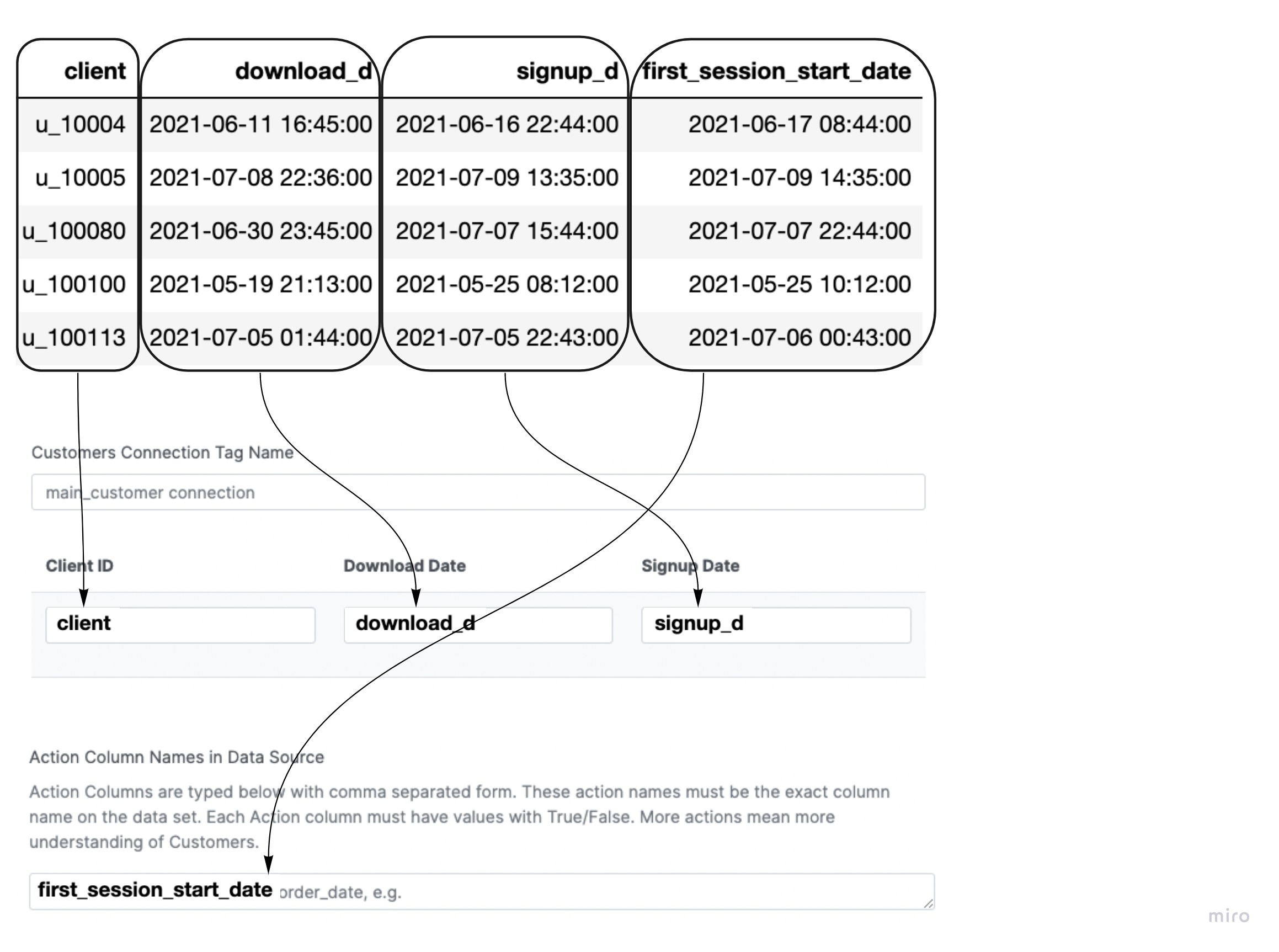 | client | download_d | signup_d | first_session_start_date |
|---|---|---|---|
| u_10004 | 2021-06-11 16:45:00 | 2021-06-16 22:44:00 | 2021-06-17 08:44:00 |
| u_10005 | 2021-07-08 22:36:00 | 2021-07-09 13:35:00 | 2021-07-09 14:35:00 |
| u_100080 | 2021-06-30 23:45:00 | 2021-07-07 15:44:00 | 2021-07-07 22:44:00 |
| u_100100 | 2021-05-19 21:13:00 | 2021-05-25 08:12:00 | 2021-05-25 10:12:00 |
| u_100113 | 2021-07-05 01:44:00 | 2021-07-05 22:43:00 | 2021-07-06 00:43:00 |

Customers Connection Tag Name

main_customer connection

Client ID

client

Download Date

download_d

Signup Date

signup_d

Action Column Names in Data Source

Action Columns are typed below with comma separated form. These action names must be the exact column name on the data set. Each Action column must have values with True/False. More actions mean more understanding of Customers.

first_session_start_date order_date, e.g.

miro